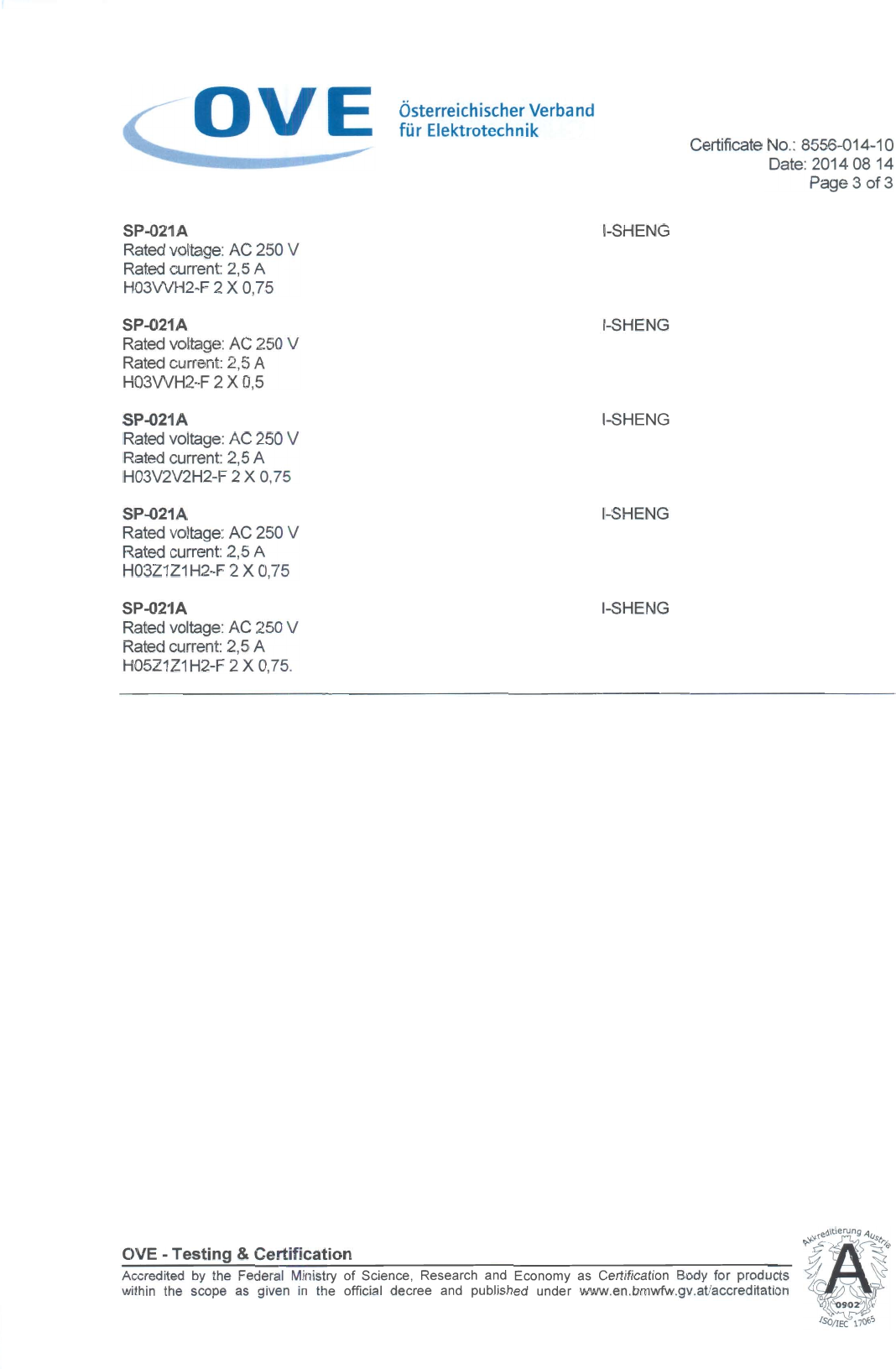 OVE Österreichischer Verband für Elektrotechnik

Certificate No.: 8556-014-10
Date: 2014 08 14
Page 3 of 3

SP-021A
Rated voltage: AC 250 V
Rated current: 2,5 A
H03VVH2-F 2 X 0,75

I-SHENG

SP-021A
Rated voltage: AC 250 V
Rated current: 2,5 A
H03VVH2-F 2 X 0,5

I-SHENG

SP-021A
Rated voltage: AC 250 V
Rated current: 2,5 A
H03V2V2H2-F 2 X 0,75

I-SHENG

SP-021A
Rated voltage: AC 250 V
Rated current: 2,5 A
H03Z1Z1H2-F 2 X 0,75

I-SHENG

SP-021A
Rated voltage: AC 250 V
Rated current: 2,5 A
H05Z1Z1H2-F 2 X 0,75.

I-SHENG

OVE - Testing & Certification
Accredited by the Federal Ministry of Science, Research and Economy as Certification Body for products within the scope as given in the official decree and published under www.en.bmwfw.gv.at/accreditation

Akkreditierung Austria
0902
ISO/IEC 17065